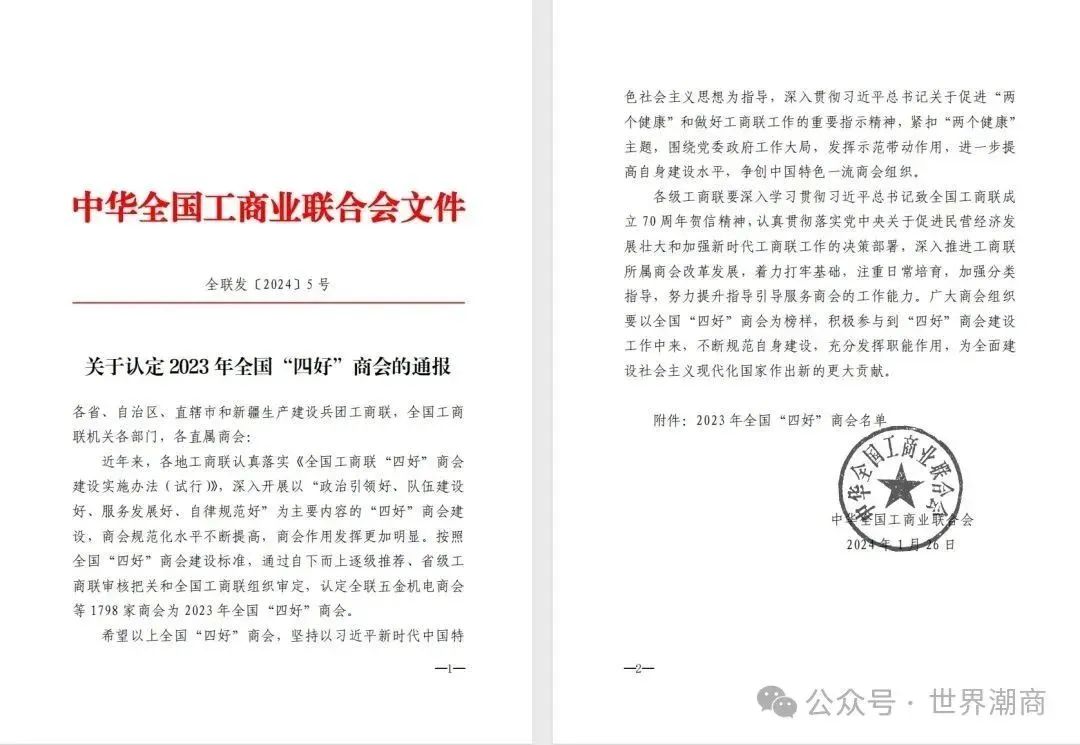 中华全国工商业联合会文件

全联发〔2024〕5号

关于认定2023年全国“四好”商会的通报

各省、自治区、直辖市和新疆生产建设兵团工商联，全国工商联机关各部门，各直属商会：

近年来，各地工商联认真落实《全国工商联“四好”商会建设实施办法（试行）》，深入开展以“政治引领好、队伍建设好、服务发展好、自律规范好”为主要内容的“四好”商会建设，商会规范化水平不断提高，商会作用发挥更加明显。按照全国“四好”商会建设标准，通过自下而上逐级推荐、省级工商联审核把关和全国工商联组织审定，认定全联五金机电商会等1798家商会为2023年全国“四好”商会。

希望以上全国“四好”商会，坚持以习近平新时代中国特

—1—

色社会主义思想为指导，深入贯彻习近平总书记关于促进“两个健康”和做好工商联工作的重要指示精神，紧扣“两个健康”主题，围绕党委政府工作大局，发挥示范带动作用，进一步提高自身建设水平，争创中国特色一流商会组织。

各级工商联要深入学习贯彻习近平总书记致全国工商联成立70周年贺信精神，认真贯彻落实党中央关于促进民营经济发展壮大和加强新时代工商联工作的决策部署，深入推进工商联所属商会改革发展，着力打牢基础，注重日常培育，加强分类指导，努力提升指导引导服务商会的工作能力。广大商会组织要以全国“四好”商会为榜样，积极参与到“四好”商会建设工作中来，不断规范自身建设，充分发挥职能作用，为全面建设社会主义现代化国家作出新的更大贡献。

附件：2023年全国“四好”商会名单

中华全国工商业联合会

中华全国工商业联合会

2024年1月26日

—2—

公众号 · 世界潮商